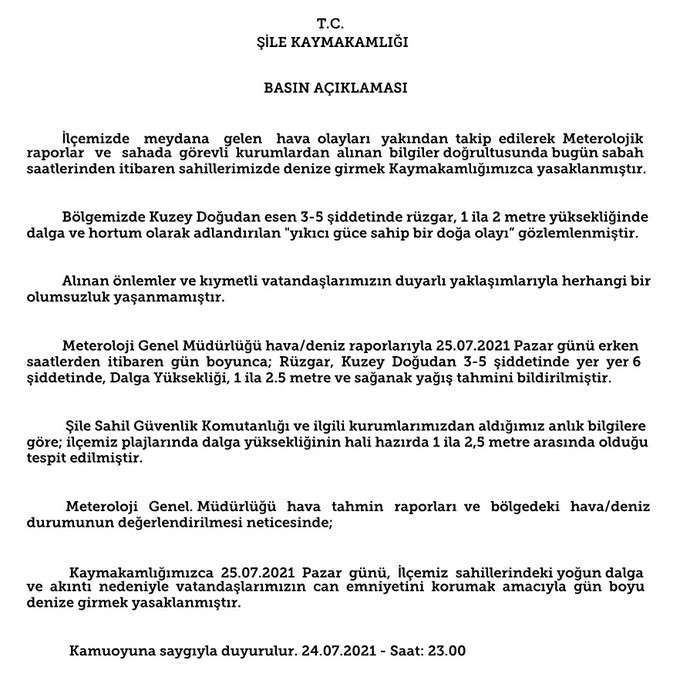 T.C.
ŞİLE KAYMAKAMLIĞI

BASIN AÇIKLAMASI

İlçemizde meydana gelen hava olayları yakından takip edilerek Meterolojik raporlar ve sahada görevli kurumlardan alınan bilgiler doğrultusunda bugün sabah saatlerinden itibaren sahillerimizde denize girmek Kaymakamlığımızca yasaklanmıştır.

Bölgemizde Kuzey Doğudan esen 3-5 şiddetinde rüzgar, 1 ila 2 metre yüksekliğinde dalga ve hortum olarak adlandırılan "yıkıcı güce sahip bir doğa olayı" gözlemlenmiştir.

Alınan önlemler ve kıymetli vatandaşlarımızın duyarlı yaklaşımlarıyla herhangi bir olumsuzluk yaşanmamıştır.

Meteroloji Genel Müdürlüğü hava/deniz raporlarıyla 25.07.2021 Pazar günü erken saatlerden itibaren gün boyunca; Rüzgar, Kuzey Doğudan 3-5 şiddetinde yer yer 6 şiddetinde, Dalga Yüksekliği, 1 ila 2.5 metre ve sağanak yağış tahmini bildirilmiştir.

Şile Sahil Güvenlik Komutanlığı ve ilgili kurumlarımızdan aldığımız anlık bilgilere göre; ilçemiz plajlarında dalga yüksekliğinin hali hazırda 1 ila 2,5 metre arasında olduğu tespit edilmiştir.

Meteroloji Genel. Müdürlüğü hava tahmin raporları ve bölgedeki hava/deniz durumunun değerlendirilmesi neticesinde;

Kaymakamlığımızca 25.07.2021 Pazar günü, İlçemiz sahillerindeki yoğun dalga ve akıntı nedeniyle vatandaşlarımızın can emniyetini korumak amacıyla gün boyu denize girmek yasaklanmıştır.

Kamuoyuna saygıyla duyurulur. 24.07.2021 - Saat: 23.00